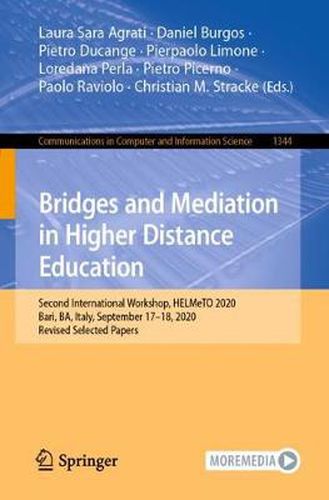 Laura Sara Agrati · Daniel Burgos · Pietro Ducange · Pierpaolo Limone · Loredana Perla · Pietro Picerno · Paolo Raviolo · Christian M. Stracke (Eds.)

Communications in Computer and Information Science 1344

Bridges and Mediation in Higher Distance Education

Second International Workshop, HELMeTO 2020
Bari, BA, Italy, September 17–18, 2020
Revised Selected Papers

Springer

MOREMEDIA